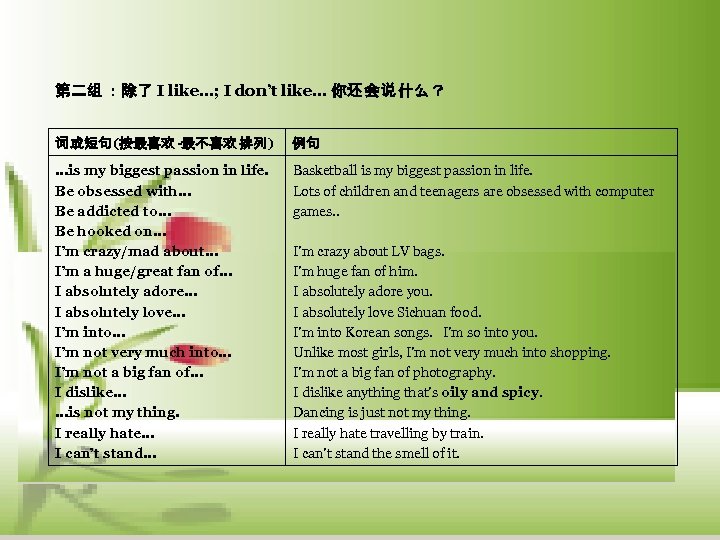 第二组：除了I like...; I don't like...你还会说什么？

| 词或短句(按最喜欢-最不喜欢排列) | 例句 |
|---|---|
| ...is my biggest passion in life. | Basketball is my biggest passion in life. |
| Be obsessed with... | Lots of children and teenagers are obsessed with computer games.. |
| Be addicted to... | |
| Be hooked on... | |
| I'm crazy/mad about... | I'm crazy about LV bags. |
| I'm a huge/great fan of... | I'm huge fan of him. |
| I absolutely adore... | I absolutely adore you. |
| I absolutely love... | I absolutely love Sichuan food. |
| I'm into... | I'm into Korean songs. I'm so into you. |
| I'm not very much into... | Unlike most girls, I'm not very much into shopping. |
| I'm not a big fan of... | I'm not a big fan of photography. |
| I dislike... | I dislike anything that's oily and spicy. |
| ...is not my thing. | Dancing is just not my thing. |
| I really hate... | I really hate travelling by train. |
| I can't stand... | I can't stand the smell of it. |